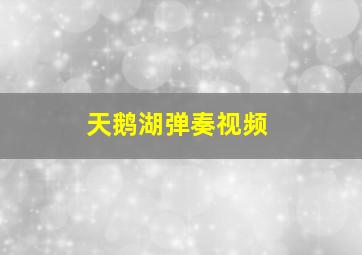 天鹅湖弹奏视频